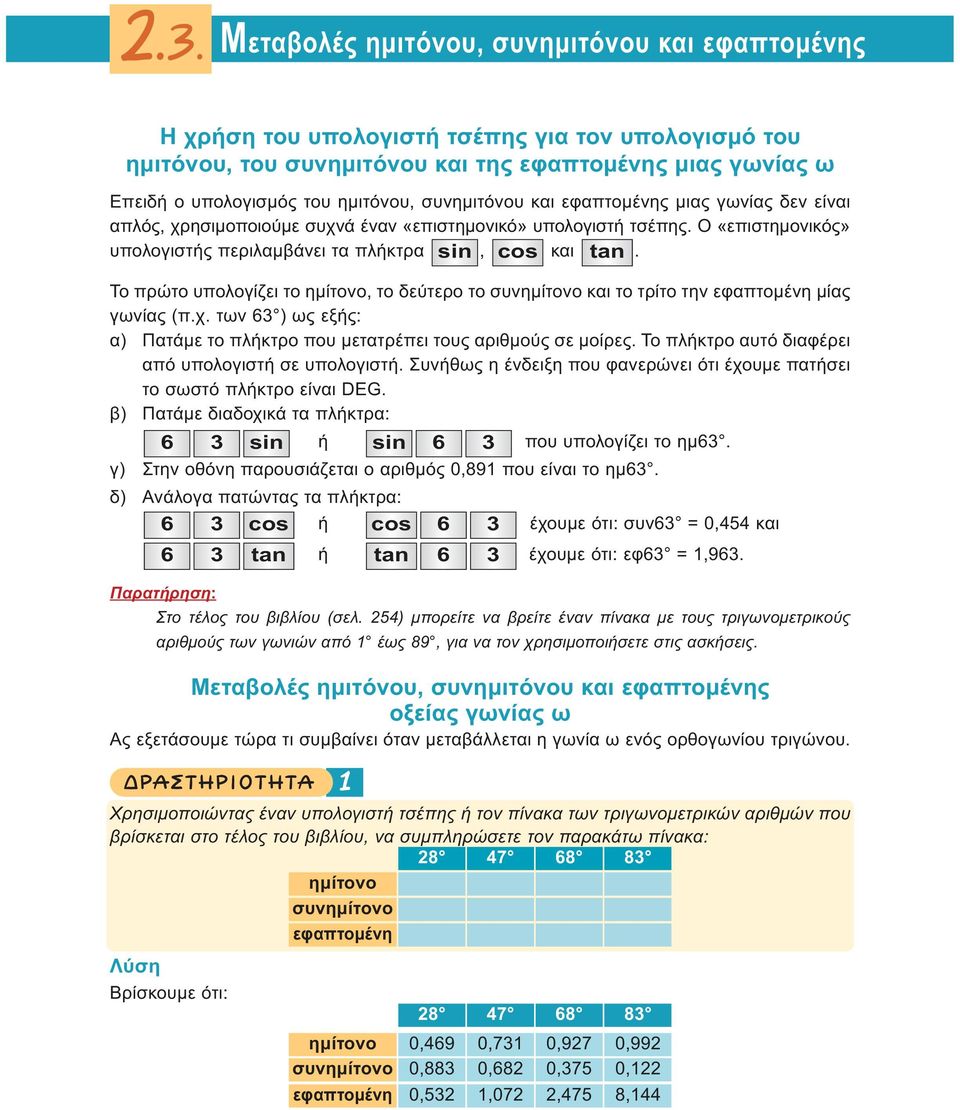 2.3. Μεταβολές ημιτόνου, συνημιτόνου και εφαπτομένης

Η χρήση του υπολογιστή τσέπης για τον υπολογισμό του ημιτόνου, του συνημιτόνου και της εφαπτομένης μιας γωνίας ω

Επειδή ο υπολογισμός του ημιτόνου, συνημιτόνου και εφαπτομένης μιας γωνίας δεν είναι απλός, χρησιμοποιούμε συχνά έναν «επιστημονικό» υπολογιστή τσέπης. Ο «επιστημονικός» υπολογιστής περιλαμβάνει τα πλήκτρα sin, cos και tan.

Το πρώτο υπολογίζει το ημίτονο, το δεύτερο το συνημίτονο και το τρίτο την εφαπτομένη μίας γωνίας (π.χ. των 63°) ως εξής:

α) Πατάμε το πλήκτρο που μετατρέπει τους αριθμούς σε μοίρες. Το πλήκτρο αυτό διαφέρει από υπολογιστή σε υπολογιστή. Συνήθως η ένδειξη που φανερώνει ότι έχουμε πατήσει το σωστό πλήκτρο είναι DEG.

β) Πατάμε διαδοχικά τα πλήκτρα:
6 3 sin ή sin 6 3 που υπολογίζει το ημ63°.

γ) Στην οθόνη παρουσιάζεται ο αριθμός 0,891 που είναι το ημ63°.

δ) Ανάλογα πατώντας τα πλήκτρα:
6 3 cos ή cos 6 3 έχουμε ότι: συν63° = 0,454 και
6 3 tan ή tan 6 3 έχουμε ότι: εφ63° = 1,963.

Παρατήρηση:
Στο τέλος του βιβλίου (σελ. 254) μπορείτε να βρείτε έναν πίνακα με τους τριγωνομετρικούς αριθμούς των γωνιών από 1° έως 89°, για να τον χρησιμοποιήσετε στις ασκήσεις.

Μεταβολές ημιτόνου, συνημιτόνου και εφαπτομένης οξείας γωνίας ω

Ας εξετάσουμε τώρα τι συμβαίνει όταν μεταβάλλεται η γωνία ω ενός ορθογωνίου τριγώνου.

ΔΡΑΣΤΗΡΙΟΤΗΤΑ 1

Χρησιμοποιώντας έναν υπολογιστή τσέπης ή τον πίνακα των τριγωνομετρικών αριθμών που βρίσκεται στο τέλος του βιβλίου, να συμπληρώσετε τον παρακάτω πίνακα:

| | 28° | 47° | 68° | 83° |
|---|---|---|---|---|
| ημίτονο | | | | |
| συνημίτονο | | | | |
| εφαπτομένη | | | | |

Λύση
Βρίσκουμε ότι:

| | 28° | 47° | 68° | 83° |
|---|---|---|---|---|
| ημίτονο | 0,469 | 0,731 | 0,927 | 0,992 |
| συνημίτονο | 0,883 | 0,682 | 0,375 | 0,122 |
| εφαπτομένη | 0,532 | 1,072 | 2,475 | 8,144 |